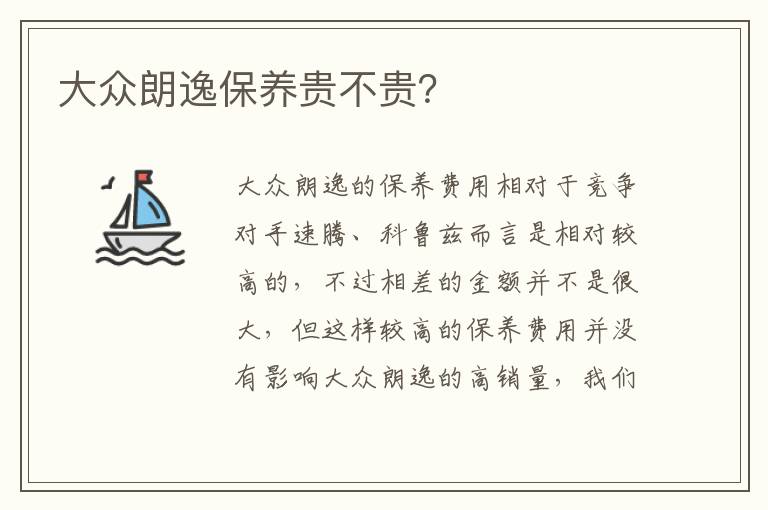 大众朗逸保养贵不贵?

大众朗逸的保养费用相对于竞争对手速腾、科鲁兹而言是相对较高的，不过相差的金额并不是很大，但这样较高的保养费用并没有影响大众朗逸的高销量，我们